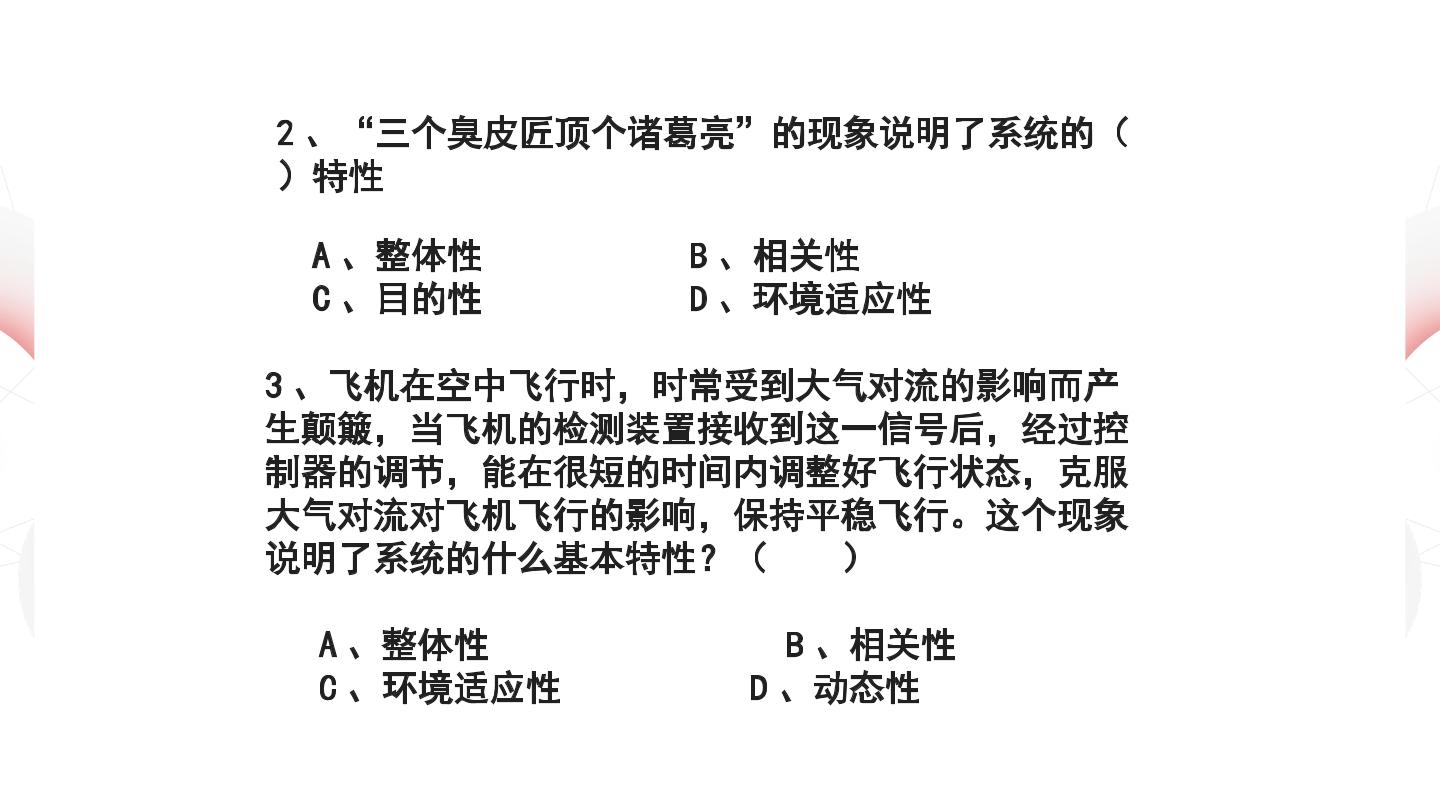 2、“三个臭皮匠顶个诸葛亮”的现象说明了系统的（ ）特性

A、整体性　　B、相关性
C、目的性　　D、环境适应性

3、飞机在空中飞行时，时常受到大气对流的影响而产生颠簸，当飞机的检测装置接收到这一信号后，经过控制器的调节，能在很短的时间内调整好飞行状态，克服大气对流对飞机飞行的影响，保持平稳飞行。这个现象说明了系统的什么基本特性？（ ）

A、整体性　　B、相关性
C、环境适应性　　D、动态性